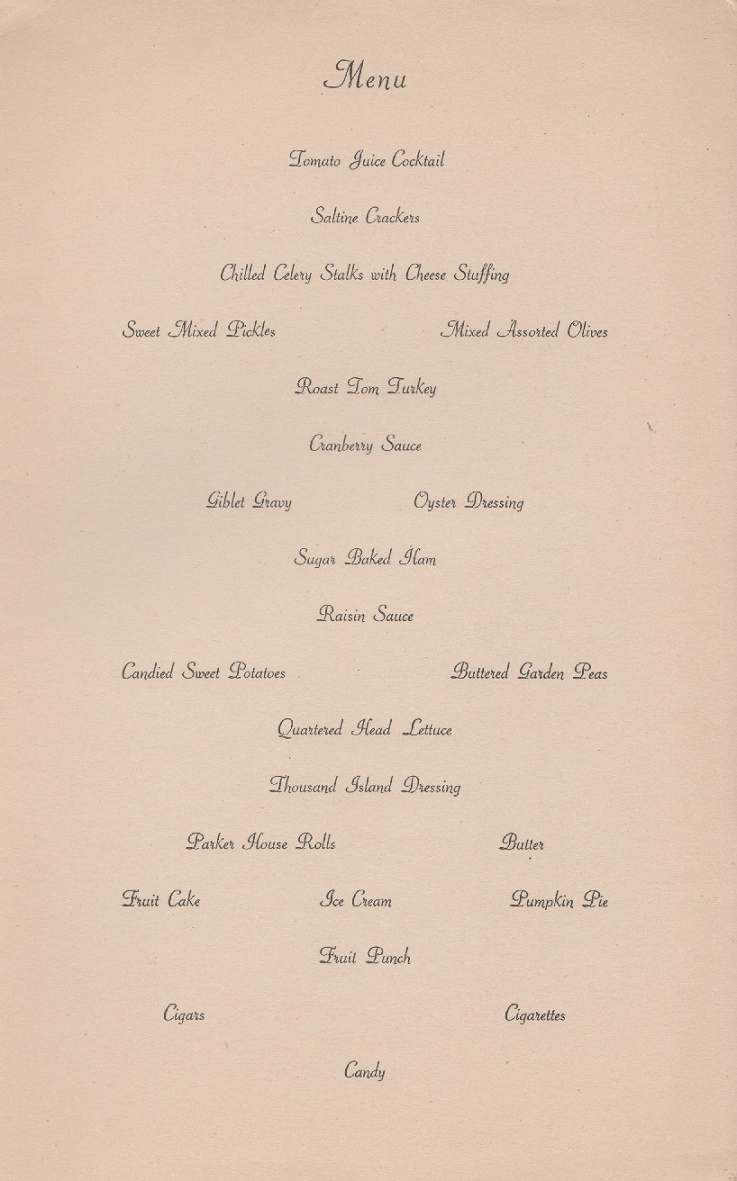 Menu

Tomato Juice Cocktail

Saltine Crackers

Chilled Celery Stalks with Cheese Stuffing

Sweet Mixed Pickles Mixed Assorted Olives

Roast Tom Turkey

Cranberry Sauce

Giblet Gravy Oyster Dressing

Sugar Baked Ham

Raisin Sauce

Candied Sweet Potatoes Buttered Garden Peas

Quartered Head Lettuce

Thousand Island Dressing

Parker House Rolls Butter

Fruit Cake Ice Cream Pumpkin Pie

Fruit Punch

Cigars Cigarettes

Candy